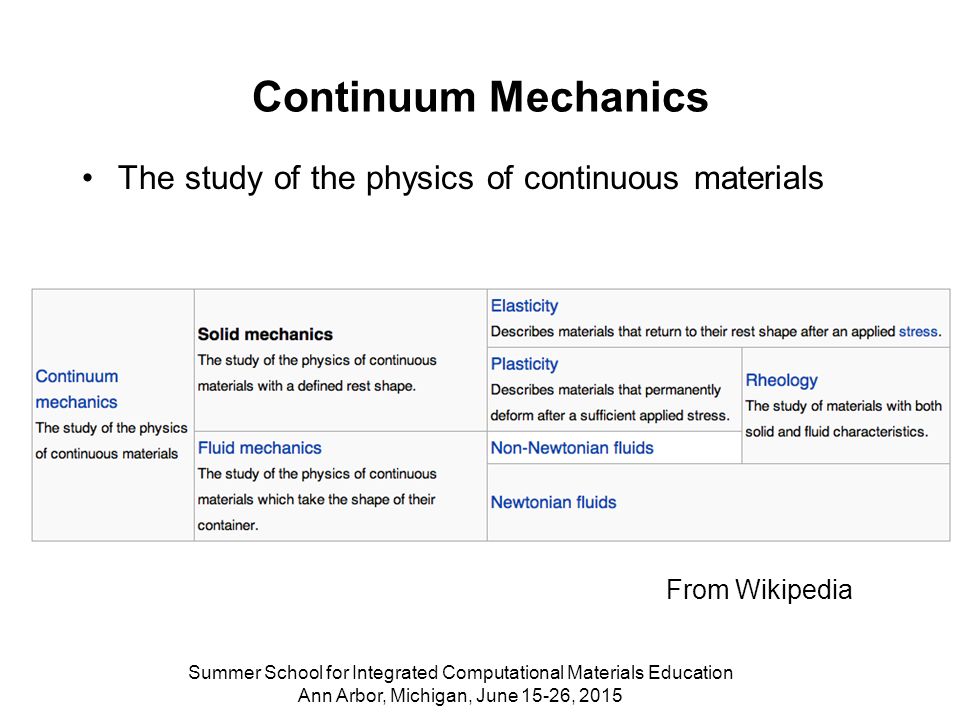 Continuum Mechanics

• The study of the physics of continuous materials

| Continuum mechanics The study of the physics of continuous materials | Solid mechanics The study of the physics of continuous materials with a defined rest shape. | Elasticity Describes materials that return to their rest shape after an applied stress. | |
|---|---|---|---|
| | | Plasticity Describes materials that permanently deform after a sufficient applied stress. | Rheology The study of materials with both solid and fluid characteristics. |
| | Fluid mechanics The study of the physics of continuous materials which take the shape of their container. | Non-Newtonian fluids | |
| | | Newtonian fluids | |

From Wikipedia

Summer School for Integrated Computational Materials Education
Ann Arbor, Michigan, June 15-26, 2015